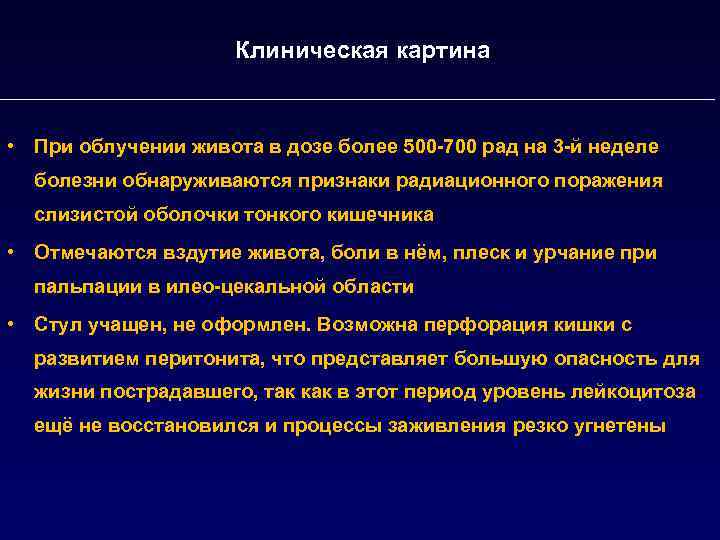 Клиническая картина

• При облучении живота в дозе более 500-700 рад на 3-й неделе болезни обнаруживаются признаки радиационного поражения слизистой оболочки тонкого кишечника

• Отмечаются вздутие живота, боли в нём, плеск и урчание при пальпации в илео-цекальной области

• Стул учащен, не оформлен. Возможна перфорация кишки с развитием перитонита, что представляет большую опасность для жизни пострадавшего, так как в этот период уровень лейкоцитоза ещё не восстановился и процессы заживления резко угнетены